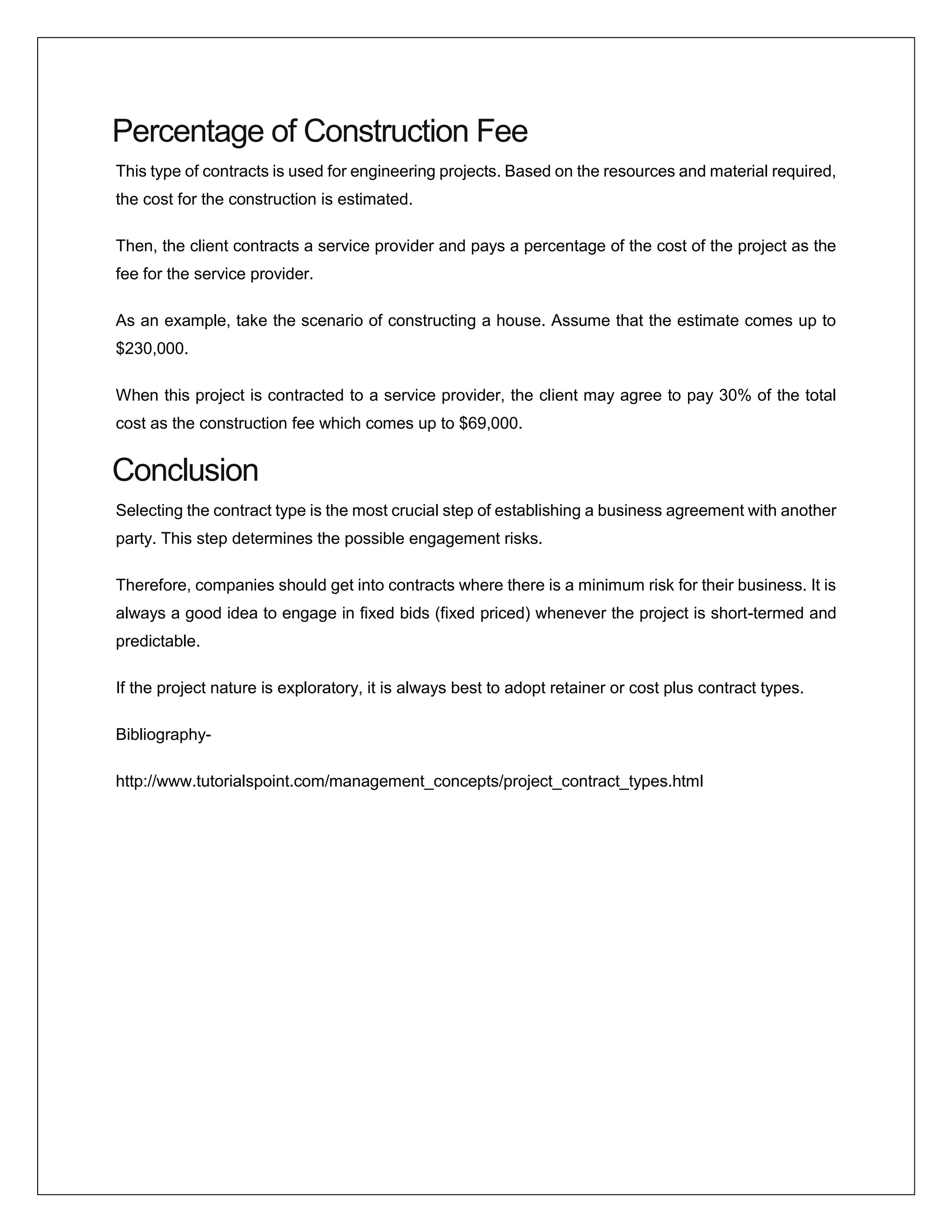 Percentage of Construction Fee

This type of contracts is used for engineering projects. Based on the resources and material required, the cost for the construction is estimated.

Then, the client contracts a service provider and pays a percentage of the cost of the project as the fee for the service provider.

As an example, take the scenario of constructing a house. Assume that the estimate comes up to \$230,000.

When this project is contracted to a service provider, the client may agree to pay 30% of the total cost as the construction fee which comes up to \$69,000.

Conclusion

Selecting the contract type is the most crucial step of establishing a business agreement with another party. This step determines the possible engagement risks.

Therefore, companies should get into contracts where there is a minimum risk for their business. It is always a good idea to engage in fixed bids (fixed priced) whenever the project is short-termed and predictable.

If the project nature is exploratory, it is always best to adopt retainer or cost plus contract types.

Bibliography-

http://www.tutorialspoint.com/management_concepts/project_contract_types.html